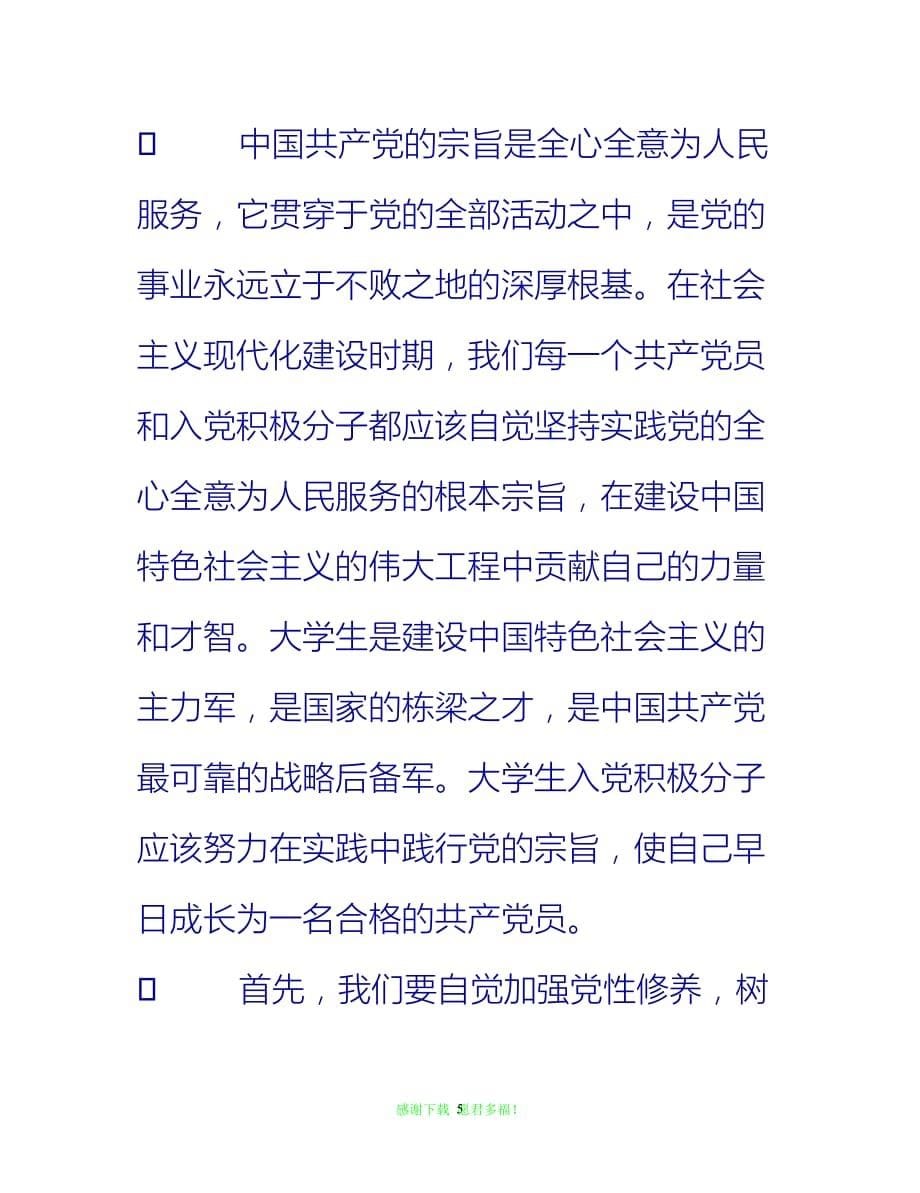 □ 中国共产党的宗旨是全心全意为人民服务，它贯穿于党的全部活动之中，是党的事业永远立于不败之地的深厚根基。在社会主义现代化建设时期，我们每一个共产党员和入党积极分子都应该自觉坚持实践党的全心全意为人民服务的根本宗旨，在建设中国特色社会主义的伟大工程中贡献自己的力量和才智。大学生是建设中国特色社会主义的主力军，是国家的栋梁之才，是中国共产党最可靠的战略后备军。大学生入党积极分子应该努力在实践中践行党的宗旨，使自己早日成长为一名合格的共产党员。

□ 首先，我们要自觉加强党性修养，树

感谢下载 5祝君多福！